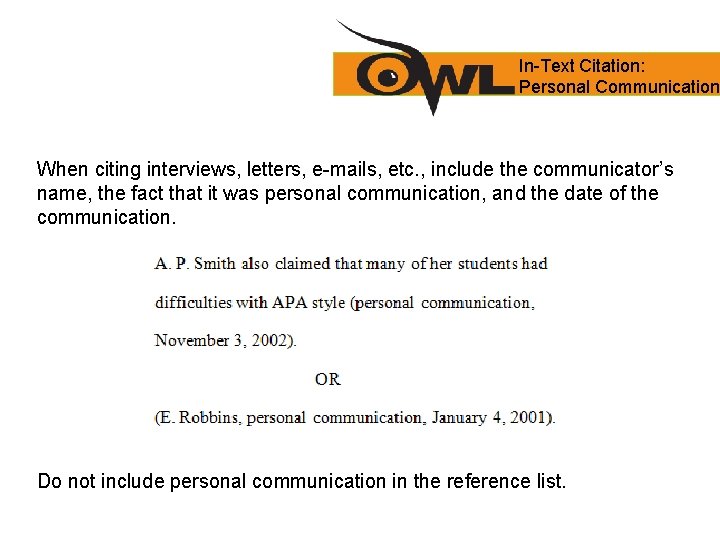 OWL

In-Text Citation:
Personal Communication

When citing interviews, letters, e-mails, etc., include the communicator's name, the fact that it was personal communication, and the date of the communication.

A. P. Smith also claimed that many of her students had difficulties with APA style (personal communication, November 3, 2002).

OR

(E. Robbins, personal communication, January 4, 2001).

Do not include personal communication in the reference list.